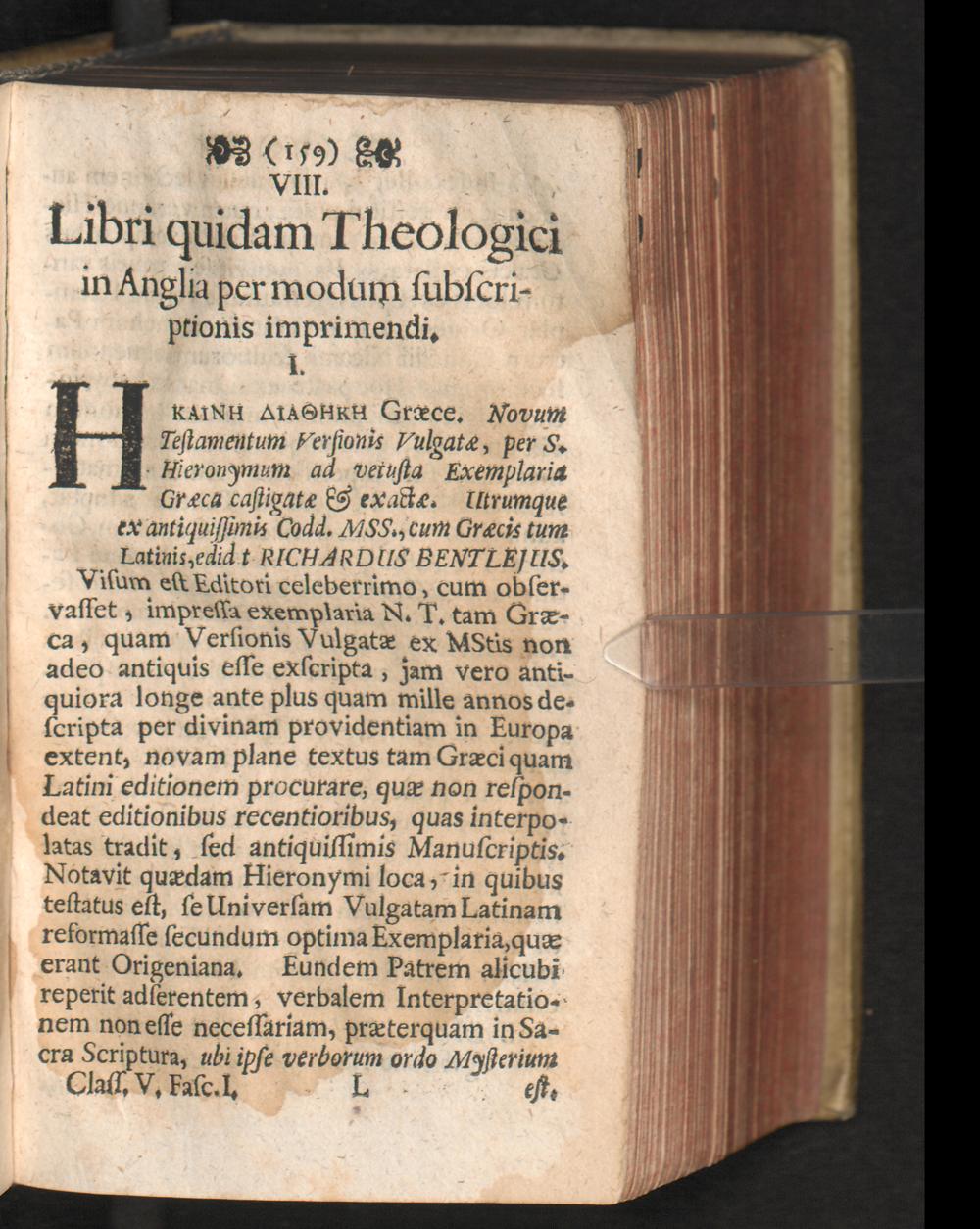 (159)
VIII.
Libri quidam Theologici in Anglia per modum ſubſcriptionis imprimendi.
I.

H KAINH ΔΙΑΘΗΚΗ Græce. Novum Teſtamentum Verſionis Vulgatæ, per S. Hieronymum ad vetuſta Exemplaria Græca caſtigatæ & exactæ. Utrumque ex antiquiſſimis Codd. MSS., cum Græcis tum Latinis, edidit RICHARDUS BENTLEJUS.

Viſum eſt Editori celeberrimo, cum obſervaſſet, impreſſa exemplaria N. T. tam Græca, quam Verſionis Vulgatæ ex MStis non adeo antiquis eſſe exſcripta, jam vero antiquiora longe ante plus quam mille annos deſcripta per divinam providentiam in Europa extent, novam plane textus tam Græci quam Latini editionem procurare, quæ non reſpondeat editionibus recentioribus, quas interpolatas tradit, ſed antiquiſſimis Manuſcriptis. Notavit quædam Hieronymi loca, in quibus teſtatus eſt, ſe Univerſam Vulgatam Latinam reformaſſe ſecundum optima Exemplaria, quæ erant Origeniana. Eundem Patrem alicubi reperit adſerentem, verbalem Interpretationem non eſſe neceſſariam, præterquam in Sacra Scriptura, ubi ipſe verborum ordo Myſterium

Claſſ. V. Faſc. I. L eſt.